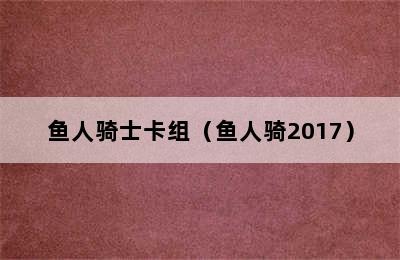 鱼人骑士卡组（鱼人骑2017）